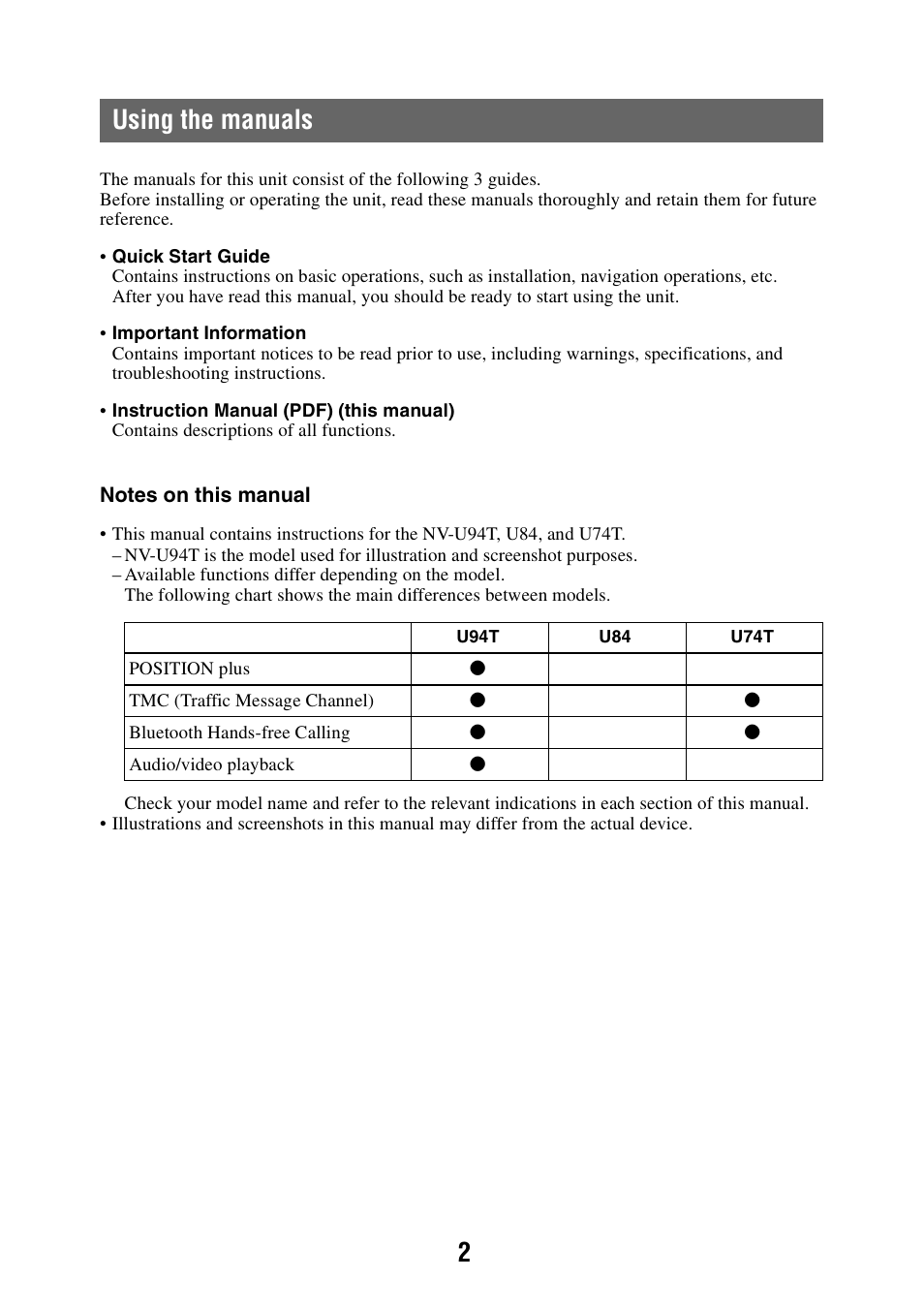 Using the manuals

The manuals for this unit consist of the following 3 guides.
Before installing or operating the unit, read these manuals thoroughly and retain them for future reference.

• Quick Start Guide
Contains instructions on basic operations, such as installation, navigation operations, etc. After you have read this manual, you should be ready to start using the unit.

• Important Information
Contains important notices to be read prior to use, including warnings, specifications, and troubleshooting instructions.

• Instruction Manual (PDF) (this manual)
Contains descriptions of all functions.

Notes on this manual

• This manual contains instructions for the NV-U94T, U84, and U74T.
– NV-U94T is the model used for illustration and screenshot purposes.
– Available functions differ depending on the model.
The following chart shows the main differences between models.

| | U94T | U84 | U74T |
|---|---|---|---|
| POSITION plus | ● | | |
| TMC (Traffic Message Channel) | ● | | ● |
| Bluetooth Hands-free Calling | ● | | ● |
| Audio/video playback | ● | | |

Check your model name and refer to the relevant indications in each section of this manual.
• Illustrations and screenshots in this manual may differ from the actual device.

2